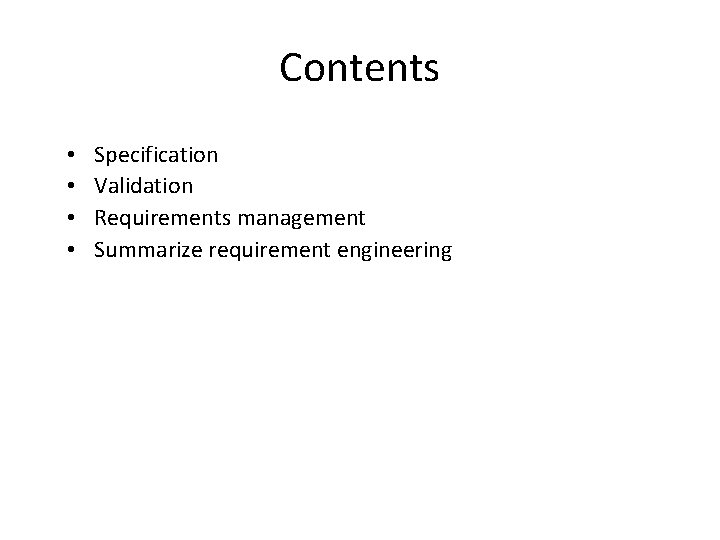 Contents

• Specification
• Validation
• Requirements management
• Summarize requirement engineering